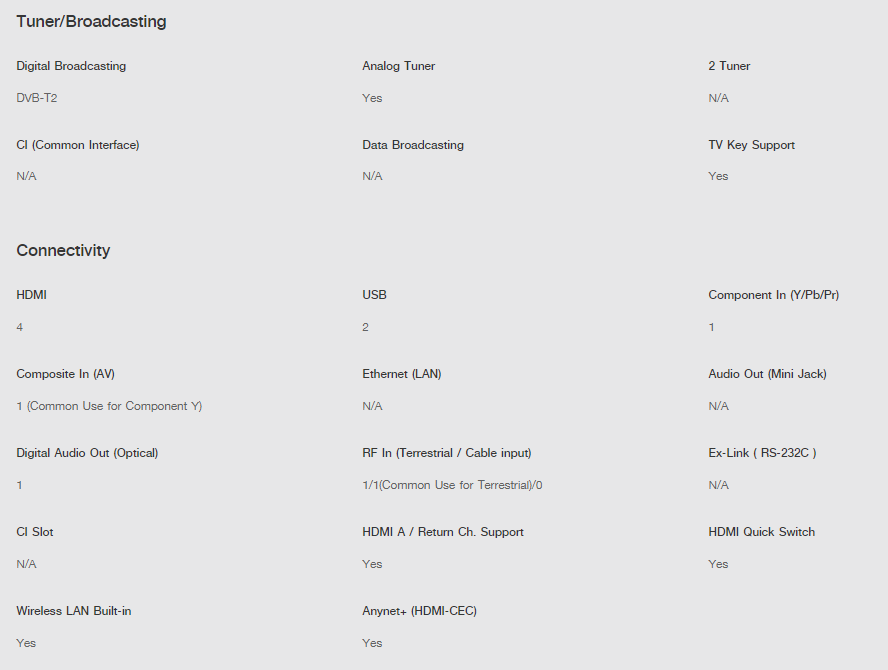 Tuner/Broadcasting

Digital Broadcasting
DVB-T2

Analog Tuner
Yes

2 Tuner
N/A

CI (Common Interface)
N/A

Data Broadcasting
N/A

TV Key Support
Yes

Connectivity

HDMI
4

USB
2

Component In (Y/Pb/Pr)
1

Composite In (AV)
1 (Common Use for Component Y)

Ethernet (LAN)
N/A

Audio Out (Mini Jack)
N/A

Digital Audio Out (Optical)
1

RF In (Terrestrial / Cable input)
1/1(Common Use for Terrestrial)/0

Ex-Link ( RS-232C )
N/A

CI Slot
N/A

HDMI A / Return Ch. Support
Yes

HDMI Quick Switch
Yes

Wireless LAN Built-in
Yes

Anynet+ (HDMI-CEC)
Yes